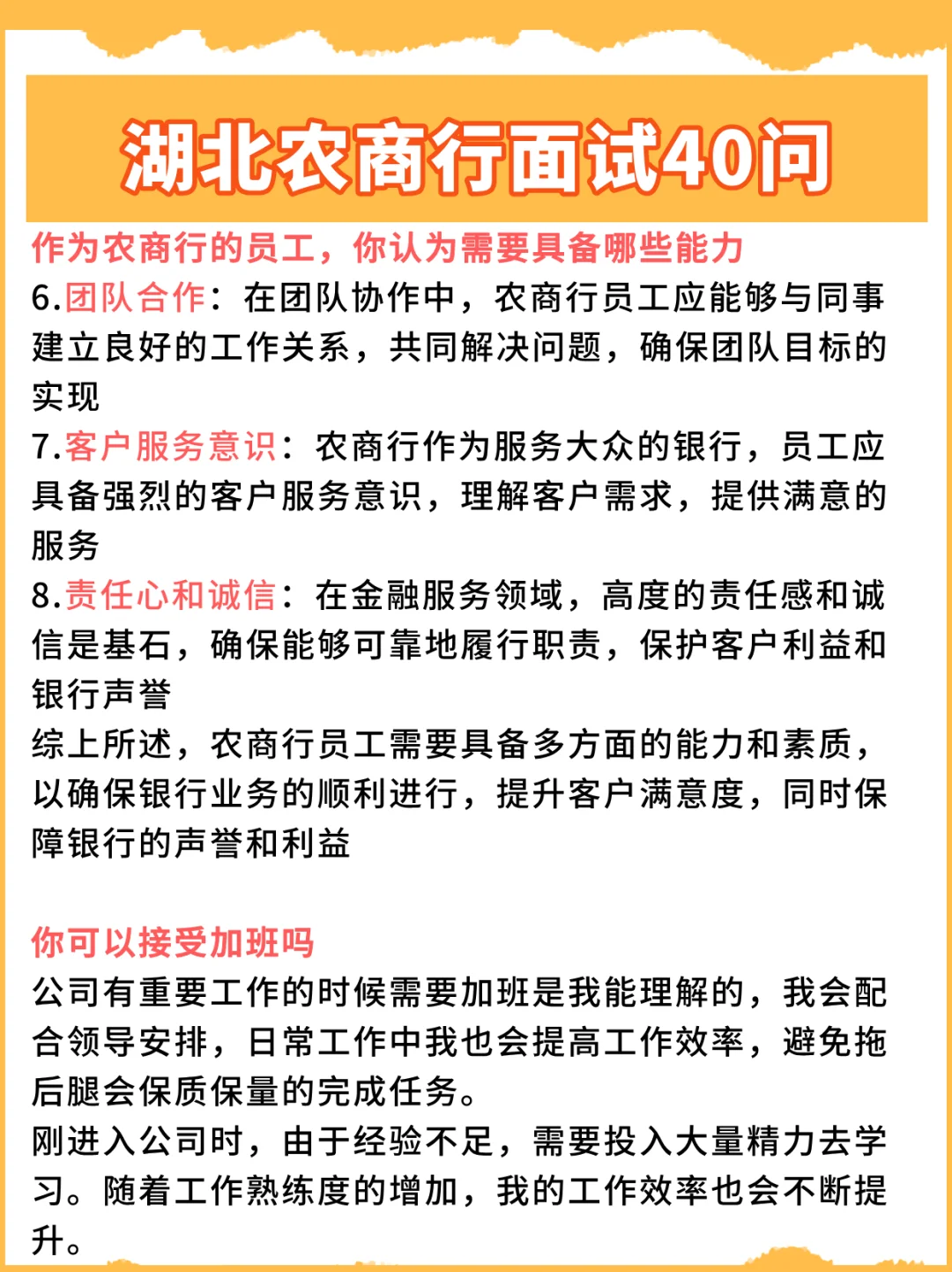 湖北农商行面试40问

作为农商行的员工，你认为需要具备哪些能力
6.团队合作：在团队协作中，农商行员工应能够与同事建立良好的工作关系，共同解决问题，确保团队目标的实现
7.客户服务意识：农商行作为服务大众的银行，员工应具备强烈的客户服务意识，理解客户需求，提供满意的服务
8.责任心和诚信：在金融服务领域，高度的责任感和诚信是基石，确保能够可靠地履行职责，保护客户利益和银行声誉
综上所述，农商行员工需要具备多方面的能力和素质，以确保银行业务的顺利进行，提升客户满意度，同时保障银行的声誉和利益

你可以接受加班吗
公司有重要工作的时候需要加班是我能理解的，我会配合领导安排，日常工作中我也会提高工作效率，避免拖后腿会保质保量的完成任务。
刚进入公司时，由于经验不足，需要投入大量精力去学习。随着工作熟练度的增加，我的工作效率也会不断提升。